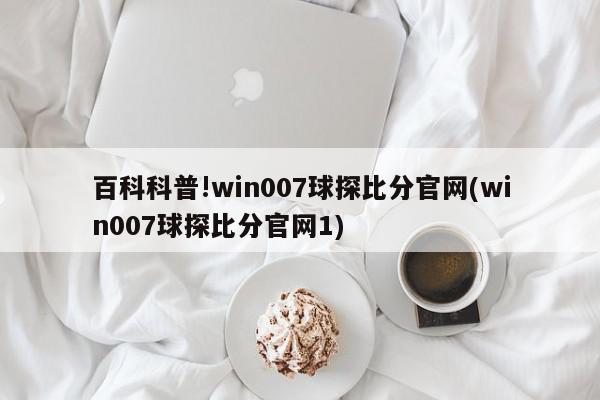 百科科普!win007球探比分官网(win007球探比分官网1)